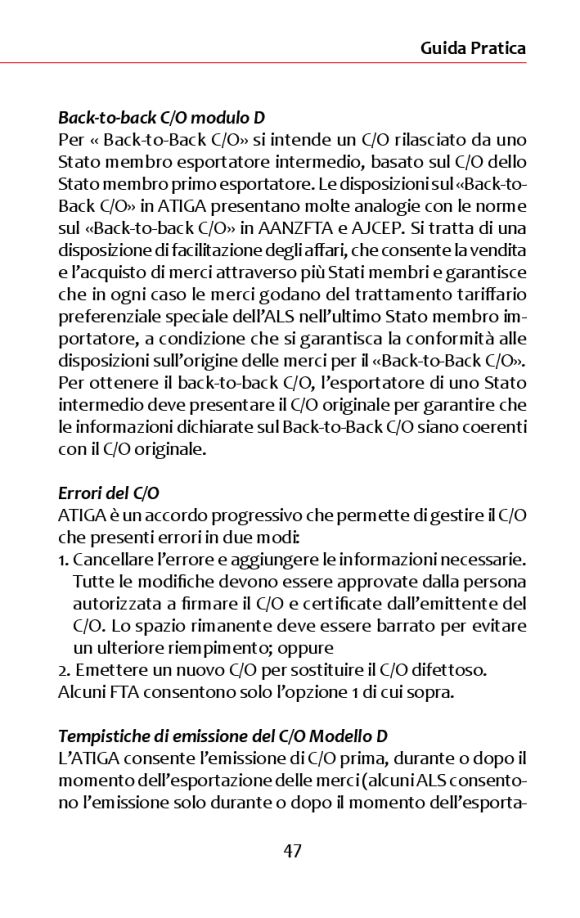 Guida Pratica

Back-to-back C/O modulo D
Per « Back-to-Back C/O» si intende un C/O rilasciato da uno Stato membro esportatore intermedio, basato sul C/O dello Stato membro primo esportatore. Le disposizioni sul «Back-to-Back C/O» in ATIGA presentano molte analogie con le norme sul «Back-to-back C/O» in AANZFTA e AJCEP. Si tratta di una disposizione di facilitazione degli affari, che consente la vendita e l'acquisto di merci attraverso più Stati membri e garantisce che in ogni caso le merci godano del trattamento tariffario preferenziale speciale dell'ALS nell'ultimo Stato membro importatore, a condizione che si garantisca la conformità alle disposizioni sull'origine delle merci per il «Back-to-Back C/O». Per ottenere il back-to-back C/O, l'esportatore di uno Stato intermedio deve presentare il C/O originale per garantire che le informazioni dichiarate sul Back-to-Back C/O siano coerenti con il C/O originale.

Errori del C/O
ATIGA è un accordo progressivo che permette di gestire il C/O che presenti errori in due modi:
1. Cancellare l'errore e aggiungere le informazioni necessarie. Tutte le modifiche devono essere approvate dalla persona autorizzata a firmare il C/O e certificate dall'emittente del C/O. Lo spazio rimanente deve essere barrato per evitare un ulteriore riempimento; oppure
2. Emettere un nuovo C/O per sostituire il C/O difettoso.
Alcuni FTA consentono solo l'opzione 1 di cui sopra.

Tempistiche di emissione del C/O Modello D
L'ATIGA consente l'emissione di C/O prima, durante o dopo il momento dell'esportazione delle merci (alcuni ALS consentono l'emissione solo durante o dopo il momento dell'esporta-

47